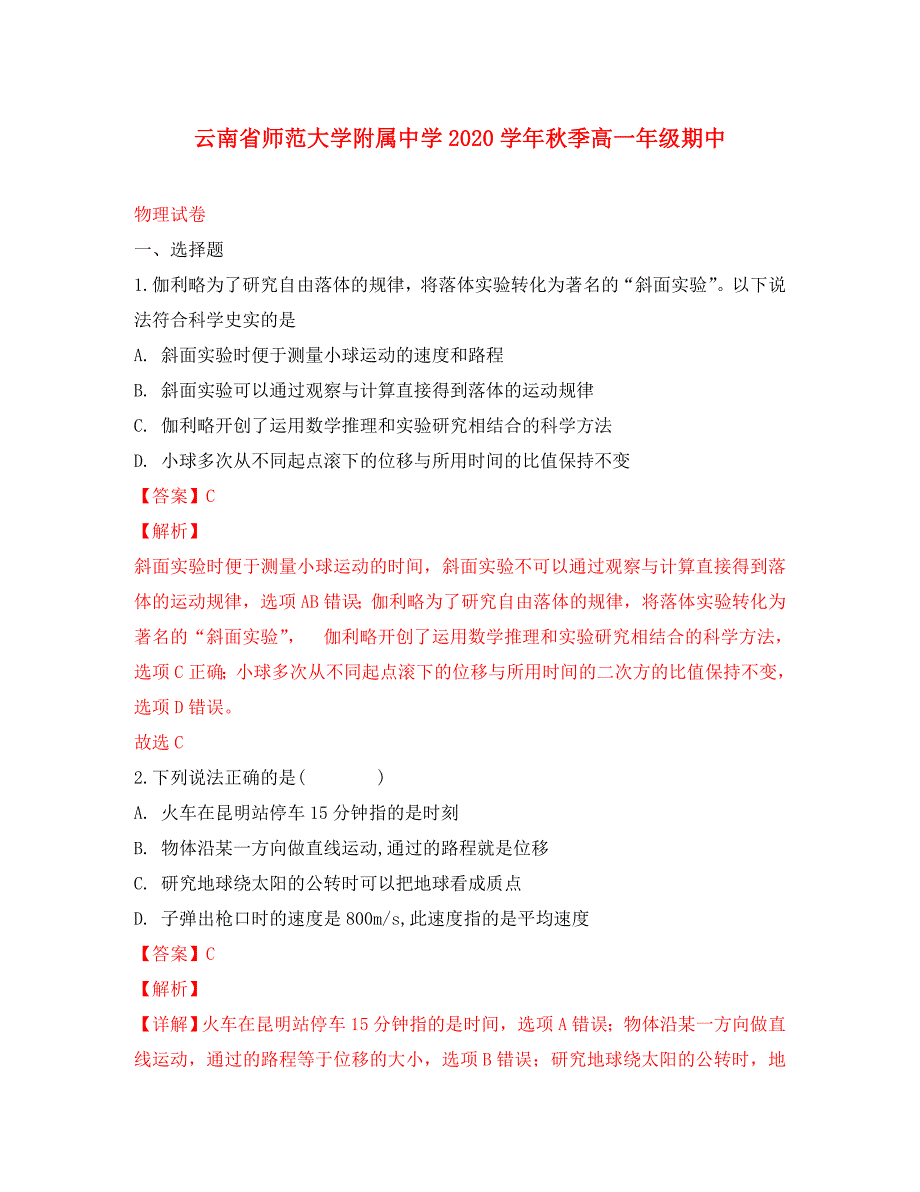 云南省师范大学附属中学2020学年秋季高一年级期中

物理试卷

一、选择题

1.伽利略为了研究自由落体的规律，将落体实验转化为著名的“斜面实验”。以下说法符合科学史实的是

A. 斜面实验时便于测量小球运动的速度和路程

B. 斜面实验可以通过观察与计算直接得到落体的运动规律

C. 伽利略开创了运用数学推理和实验研究相结合的科学方法

D. 小球多次从不同起点滚下的位移与所用时间的比值保持不变

【答案】C

【解析】

斜面实验时便于测量小球运动的时间，斜面实验不可以通过观察与计算直接得到落体的运动规律，选项AB错误；伽利略为了研究自由落体的规律，将落体实验转化为著名的“斜面实验”， 伽利略开创了运用数学推理和实验研究相结合的科学方法，选项C正确；小球多次从不同起点滚下的位移与所用时间的二次方的比值保持不变，选项D错误。

故选C

2.下列说法正确的是(　　　　)

A. 火车在昆明站停车15分钟指的是时刻

B. 物体沿某一方向做直线运动,通过的路程就是位移

C. 研究地球绕太阳的公转时可以把地球看成质点

D. 子弹出枪口时的速度是800m/s,此速度指的是平均速度

【答案】C

【解析】

【详解】火车在昆明站停车15分钟指的是时间，选项A错误；物体沿某一方向做直线运动，通过的路程等于位移的大小，选项B错误；研究地球绕太阳的公转时，地